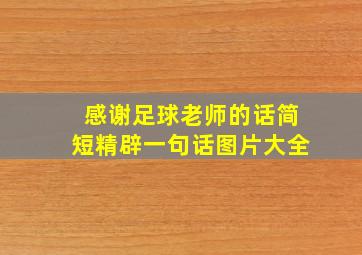 感谢足球老师的话简短精辟一句话图片大全